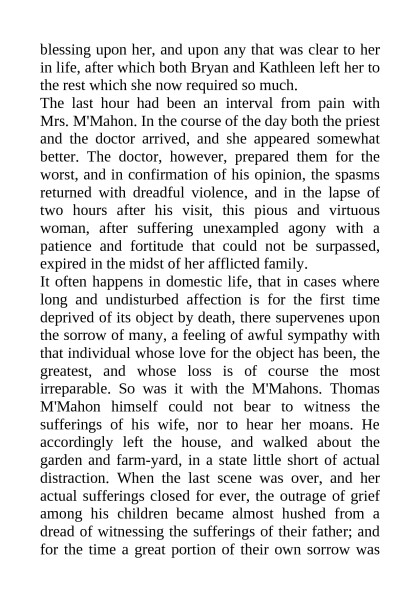 blessing upon her, and upon any that was clear to her in life, after which both Bryan and Kathleen left her to the rest which she now required so much.

The last hour had been an interval from pain with Mrs. M'Mahon. In the course of the day both the priest and the doctor arrived, and she appeared somewhat better. The doctor, however, prepared them for the worst, and in confirmation of his opinion, the spasms returned with dreadful violence, and in the lapse of two hours after his visit, this pious and virtuous woman, after suffering unexampled agony with a patience and fortitude that could not be surpassed, expired in the midst of her afflicted family.

It often happens in domestic life, that in cases where long and undisturbed affection is for the first time deprived of its object by death, there supervenes upon the sorrow of many, a feeling of awful sympathy with that individual whose love for the object has been, the greatest, and whose loss is of course the most irreparable. So was it with the M'Mahons. Thomas M'Mahon himself could not bear to witness the sufferings of his wife, nor to hear her moans. He accordingly left the house, and walked about the garden and farm-yard, in a state little short of actual distraction. When the last scene was over, and her actual sufferings closed for ever, the outrage of grief among his children became almost hushed from a dread of witnessing the sufferings of their father; and for the time a great portion of their own sorrow was